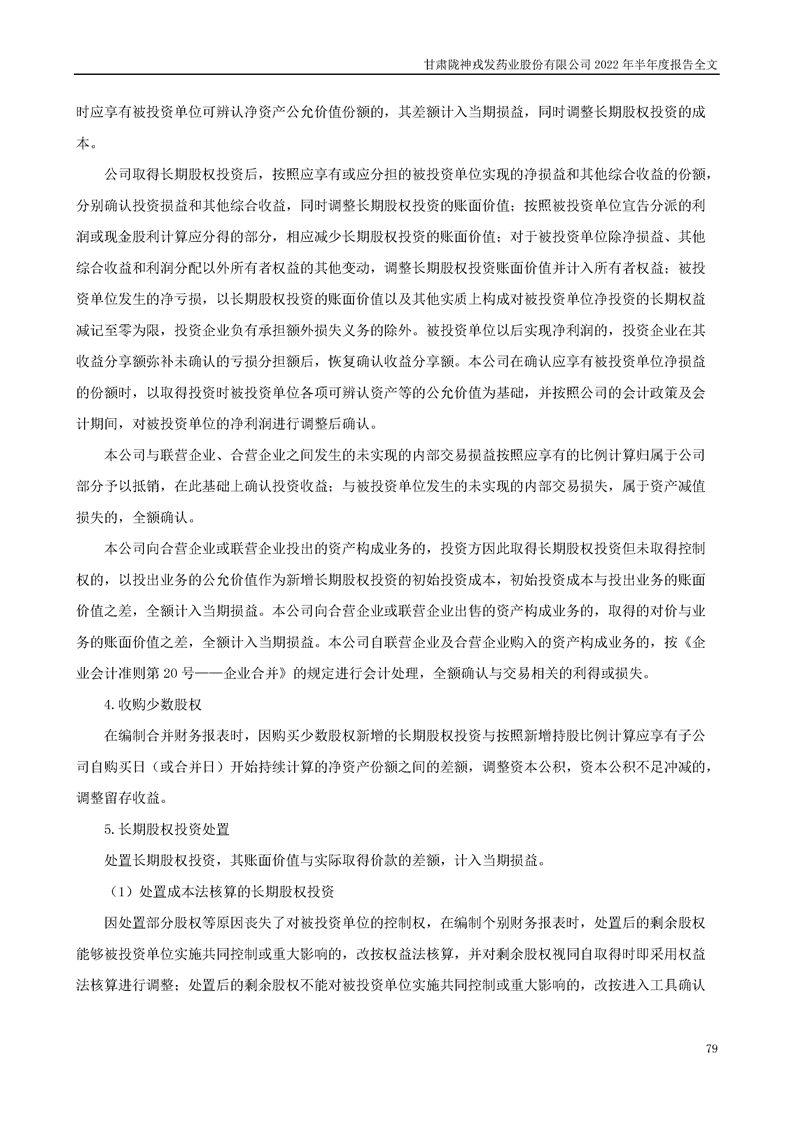 甘肃陇神戎发药业股份有限公司 2022 年半年度报告全文

时应享有被投资单位可辨认净资产公允价值份额的，其差额计入当期损益，同时调整长期股权投资的成本。

公司取得长期股权投资后，按照应享有或应分担的被投资单位实现的净损益和其他综合收益的份额，分别确认投资损益和其他综合收益，同时调整长期股权投资的账面价值；按照被投资单位宣告分派的利润或现金股利计算应分得的部分，相应减少长期股权投资的账面价值；对于被投资单位除净损益、其他综合收益和利润分配以外所有者权益的其他变动，调整长期股权投资账面价值并计入所有者权益；被投资单位发生的净亏损，以长期股权投资的账面价值以及其他实质上构成对被投资单位净投资的长期权益减记至零为限，投资企业负有承担额外损失义务的除外。被投资单位以后实现净利润的，投资企业在其收益分享额弥补未确认的亏损分担额后，恢复确认收益分享额。本公司在确认应享有被投资单位净损益的份额时，以取得投资时被投资单位各项可辨认资产等的公允价值为基础，并按照公司的会计政策及会计期间，对被投资单位的净利润进行调整后确认。

本公司与联营企业、合营企业之间发生的未实现的内部交易损益按照应享有的比例计算归属于公司部分予以抵销，在此基础上确认投资收益；与被投资单位发生的未实现的内部交易损失，属于资产减值损失的，全额确认。

本公司向合营企业或联营企业投出的资产构成业务的，投资方因此取得长期股权投资但未取得控制权的，以投出业务的公允价值作为新增长期股权投资的初始投资成本，初始投资成本与投出业务的账面价值之差，全额计入当期损益。本公司向合营企业或联营企业出售的资产构成业务的，取得的对价与业务的账面价值之差，全额计入当期损益。本公司自联营企业及合营企业购入的资产构成业务的，按《企业会计准则第 20 号——企业合并》的规定进行会计处理，全额确认与交易相关的利得或损失。

4.收购少数股权

在编制合并财务报表时，因购买少数股权新增的长期股权投资与按照新增持股比例计算应享有子公司自购买日（或合并日）开始持续计算的净资产份额之间的差额，调整资本公积，资本公积不足冲减的，调整留存收益。

5.长期股权投资处置

处置长期股权投资，其账面价值与实际取得价款的差额，计入当期损益。

（1）处置成本法核算的长期股权投资

因处置部分股权等原因丧失了对被投资单位的控制权，在编制个别财务报表时，处置后的剩余股权能够被投资单位实施共同控制或重大影响的，改按权益法核算，并对剩余股权视同自取得时即采用权益法核算进行调整；处置后的剩余股权不能对被投资单位实施共同控制或重大影响的，改按进入工具确认

79